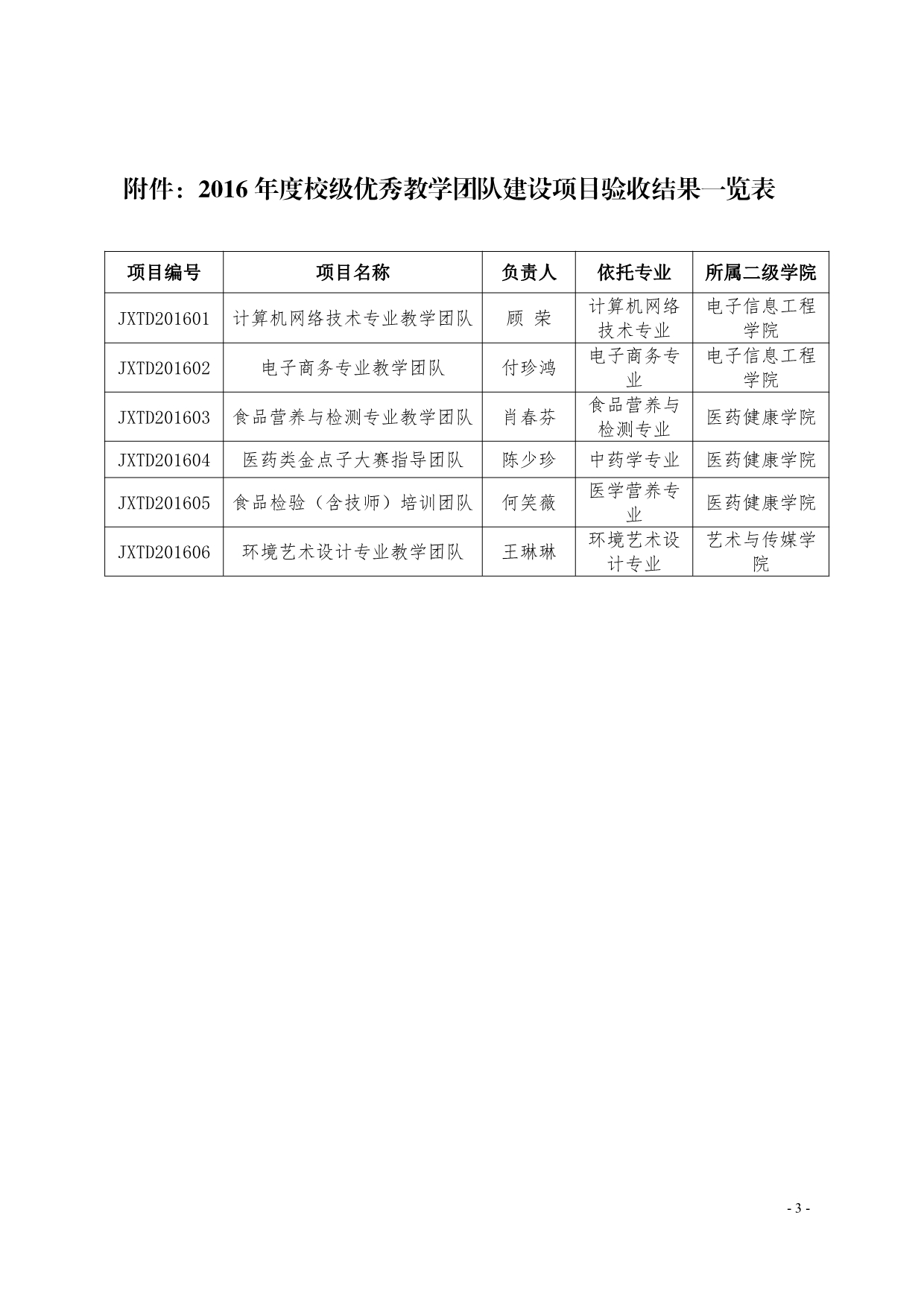 附件：2016 年度校级优秀教学团队建设项目验收结果一览表

| 项目编号 | 项目名称 | 负责人 | 依托专业 | 所属二级学院 |
|---|---|---|---|---|
| JXTD201601 | 计算机网络技术专业教学团队 | 顾 荣 | 计算机网络技术专业 | 电子信息工程学院 |
| JXTD201602 | 电子商务专业教学团队 | 付珍鸿 | 电子商务专业 | 电子信息工程学院 |
| JXTD201603 | 食品营养与检测专业教学团队 | 肖春芬 | 食品营养与检测专业 | 医药健康学院 |
| JXTD201604 | 医药类金点子大赛指导团队 | 陈少珍 | 中药学专业 | 医药健康学院 |
| JXTD201605 | 食品检验（含技师）培训团队 | 何笑薇 | 医学营养专业 | 医药健康学院 |
| JXTD201606 | 环境艺术设计专业教学团队 | 王琳琳 | 环境艺术设计专业 | 艺术与传媒学院 |

- 3 -